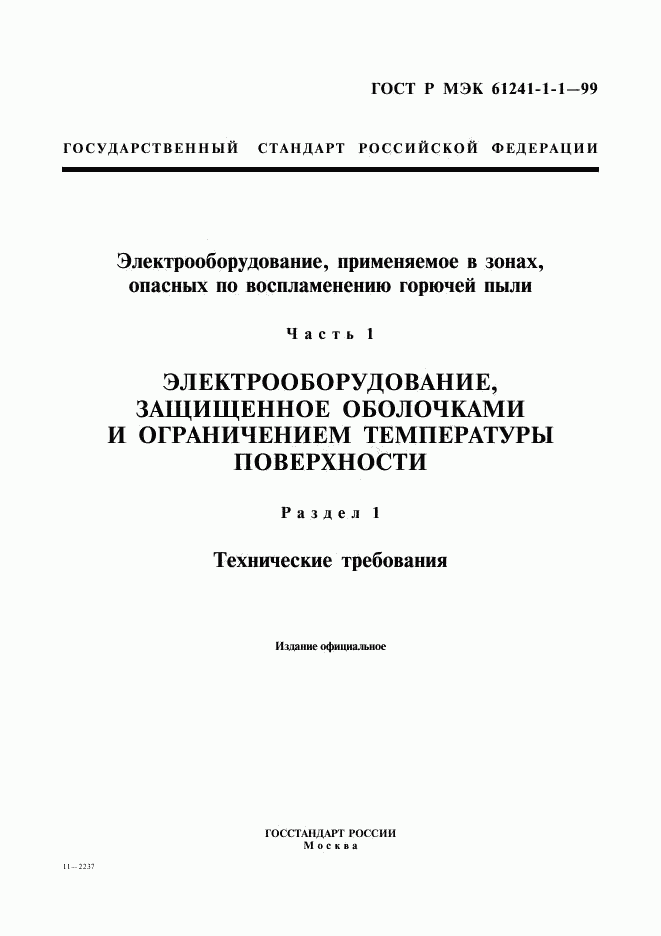 ГОСТ Р МЭК 61241-1-1—99

ГОСУДАРСТВЕННЫЙ СТАНДАРТ РОССИЙСКОЙ ФЕДЕРАЦИИ

Электрооборудование, применяемое в зонах, опасных по воспламенению горючей пыли

Часть 1

ЭЛЕКТРООБОРУДОВАНИЕ, ЗАЩИЩЕННОЕ ОБОЛОЧКАМИ И ОГРАНИЧЕНИЕМ ТЕМПЕРАТУРЫ ПОВЕРХНОСТИ

Раздел 1

Технические требования

Издание официальное

ГОССТАНДАРТ РОССИИ
Москва

11—2237